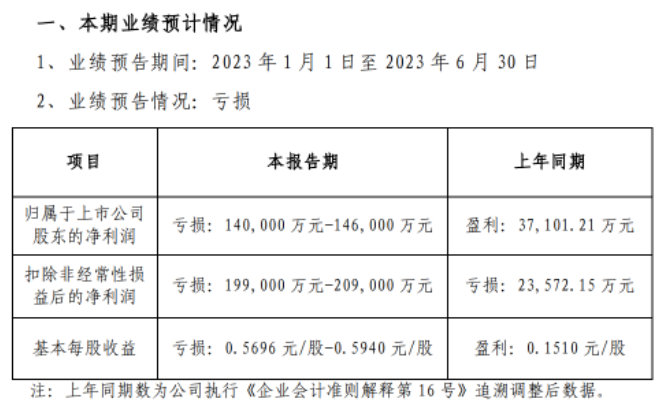 一、本期业绩预计情况

1、业绩预告期间：2023 年 1 月 1 日至 2023 年 6 月 30 日

2、业绩预告情况：亏损

| 项目 | 本报告期 | 上年同期 |
|---|---|---|
| 归属于上市公司股东的净利润 | 亏损：140,000 万元-146,000 万元 | 盈利：37,101.21 万元 |
| 扣除非经常性损益后的净利润 | 亏损：199,000 万元-209,000 万元 | 亏损：23,572.15 万元 |
| 基本每股收益 | 亏损：0.5696 元/股-0.5940 元/股 | 盈利：0.1510 元/股 |

注：上年同期数为公司执行《企业会计准则解释第 16 号》追溯调整后数据。